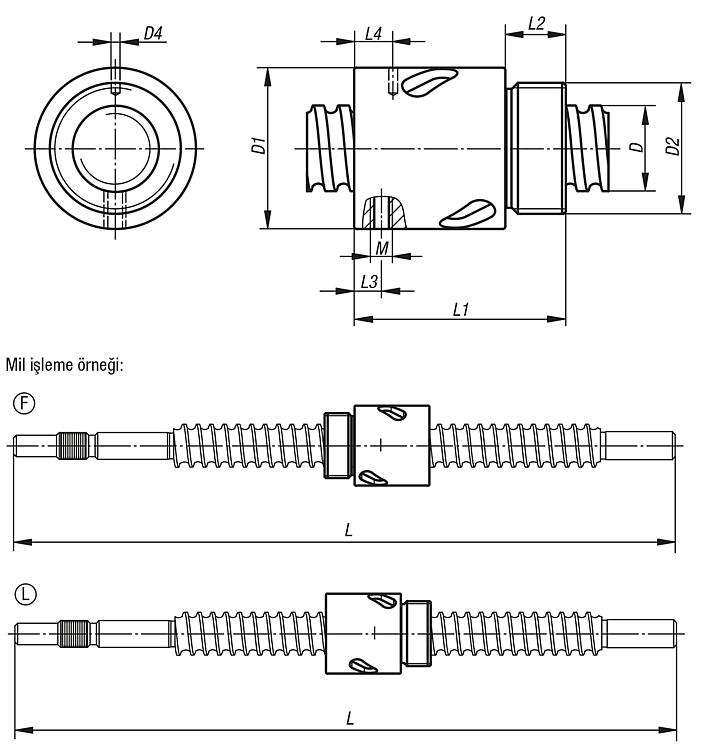 D4

L4

L2

D1

D

D2

M

L3

L1

Mil işleme örneği:

F

L

L

L